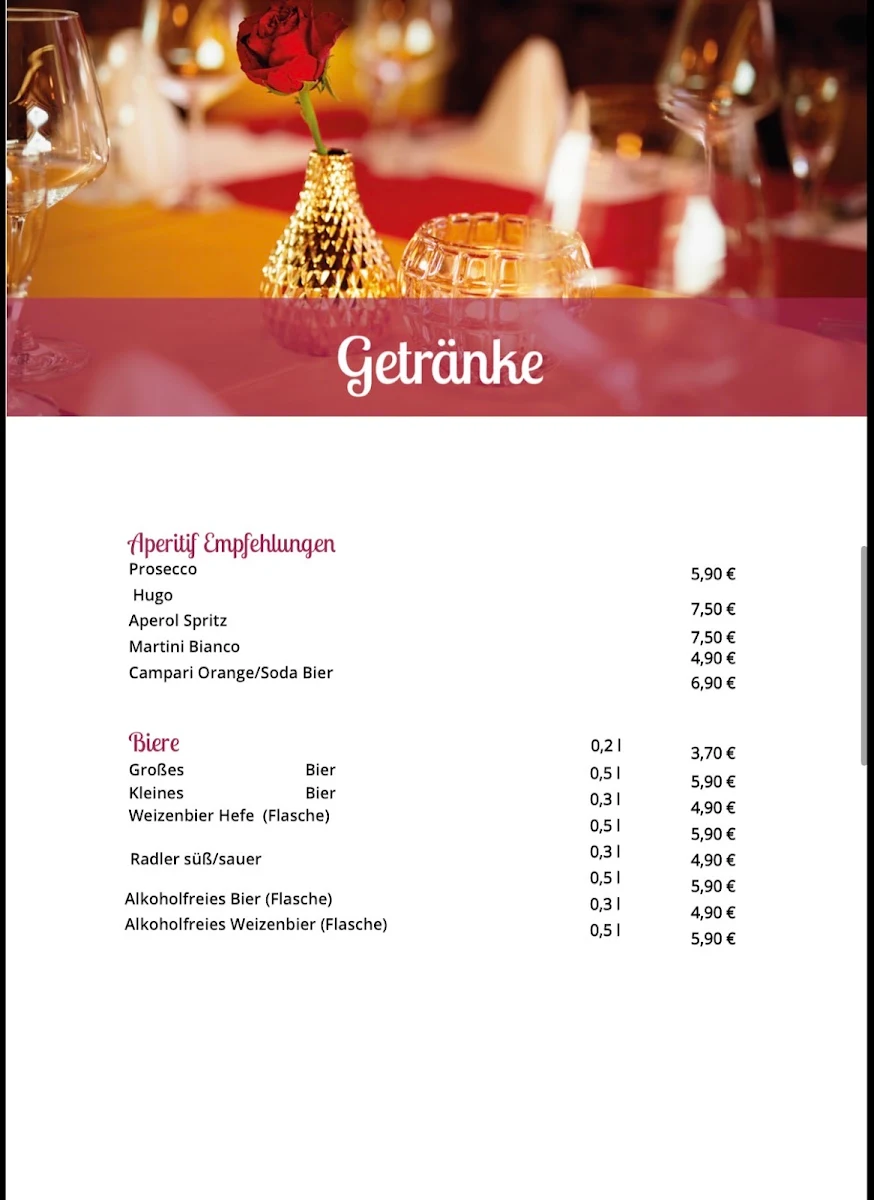 Getränke

Aperitif Empfehlungen
Prosecco
Hugo
Aperol Spritz
Martini Bianco
Campari Orange/Soda Bier

5,90 €
7,50 €
7,50 €
4,90 €
6,90 €

Biere
Großes Bier
Kleines Bier
Weizenbier Hefe (Flasche)
Radler süß/sauer
Alkoholfreies Bier (Flasche)
Alkoholfreies Weizenbier (Flasche)

0,2 l
0,5 l
0,3 l
0,5 l
0,3 l
0,5 l
0,3 l
0,5 l

3,70 €
5,90 €
4,90 €
5,90 €
4,90 €
5,90 €
4,90 €
5,90 €